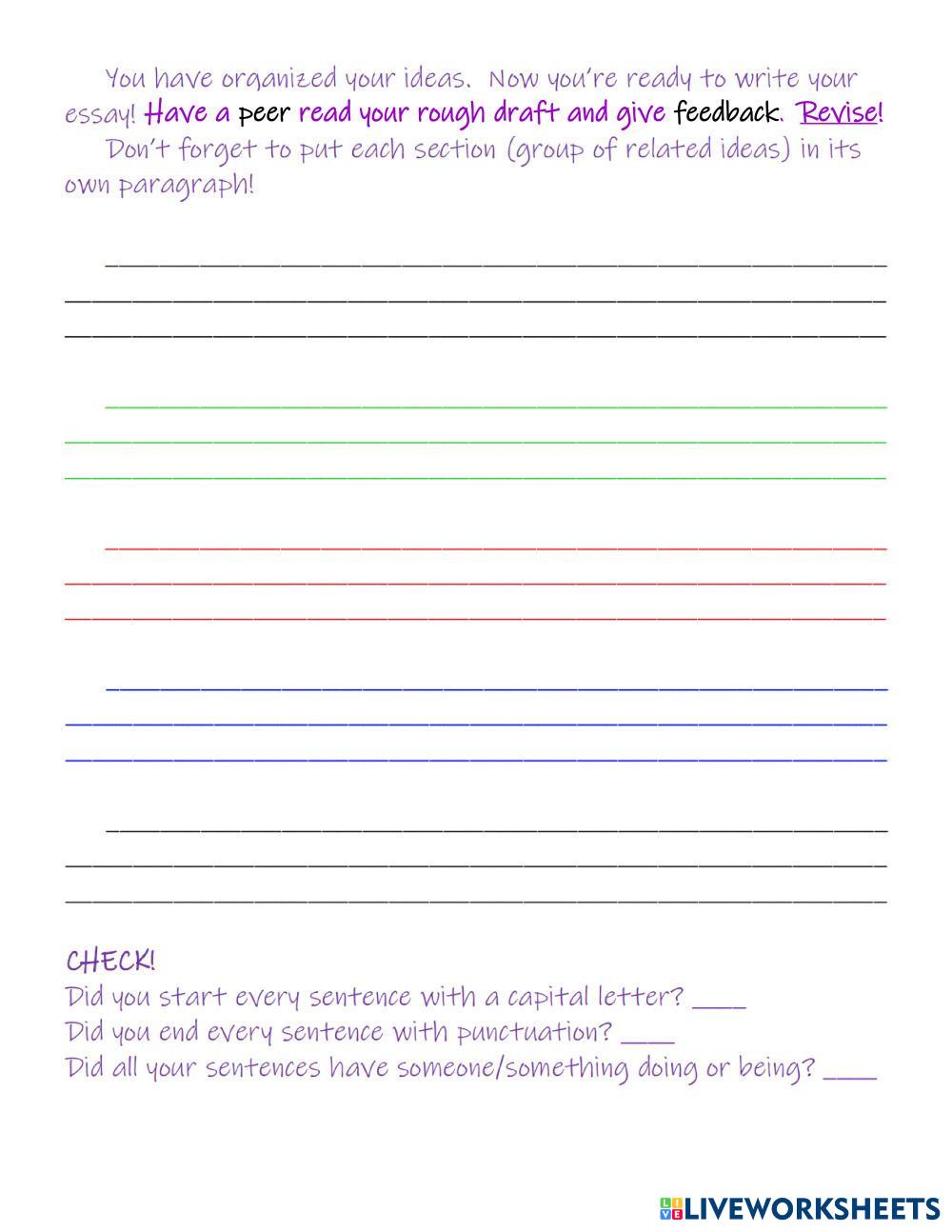 You have organized your ideas. Now you're ready to write your essay! Have a peer read your rough draft and give feedback. Revise!

Don't forget to put each section (group of related ideas) in its own paragraph!

CHECK!
Did you start every sentence with a capital letter? ____
Did you end every sentence with punctuation? ____
Did all your sentences have someone/something doing or being? ____

LIVEWORKSHEETS